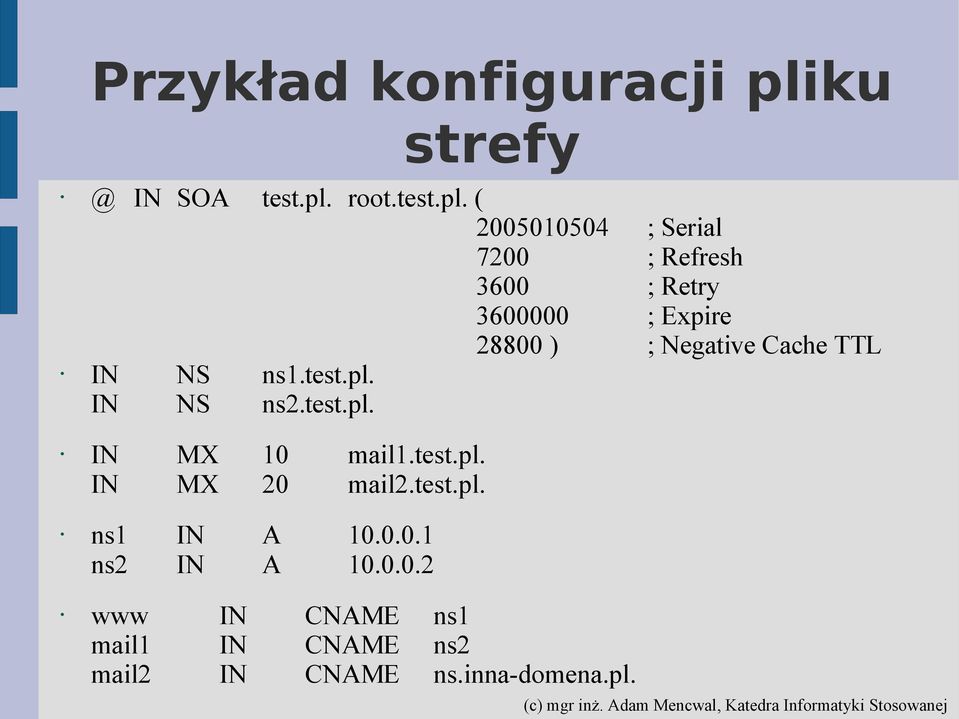 Przykład konfiguracji pliku strefy

· @ IN SOA test.pl. root.test.pl. (
2005010504 ; Serial
7200 ; Refresh
3600 ; Retry
3600000 ; Expire
28800 ) ; Negative Cache TTL

· IN NS ns1.test.pl.
IN NS ns2.test.pl.

· IN MX 10 mail1.test.pl.
IN MX 20 mail2.test.pl.

· ns1 IN A 10.0.0.1
ns2 IN A 10.0.0.2

· www IN CNAME ns1
mail1 IN CNAME ns2
mail2 IN CNAME ns.inna-domena.pl.

(c) mgr inż. Adam Mencwal, Katedra Informatyki Stosowanej